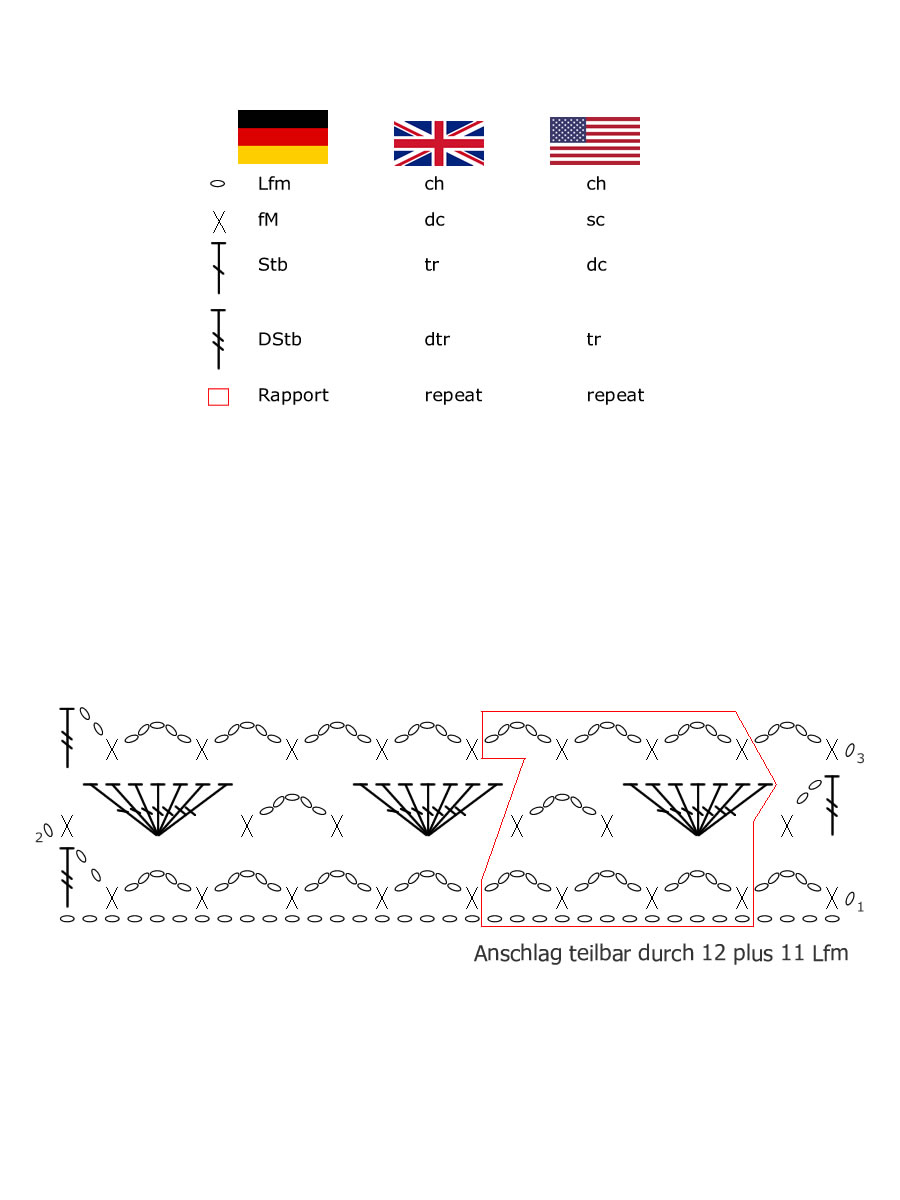 | | | |
|---|---|---|
| Lfm | ch | ch |
| fM | dc | sc |
| Stb | tr | dc |
| DStb | dtr | tr |
| Rapport | repeat | repeat |

3

2

1

Anschlag teilbar durch 12 plus 11 Lfm